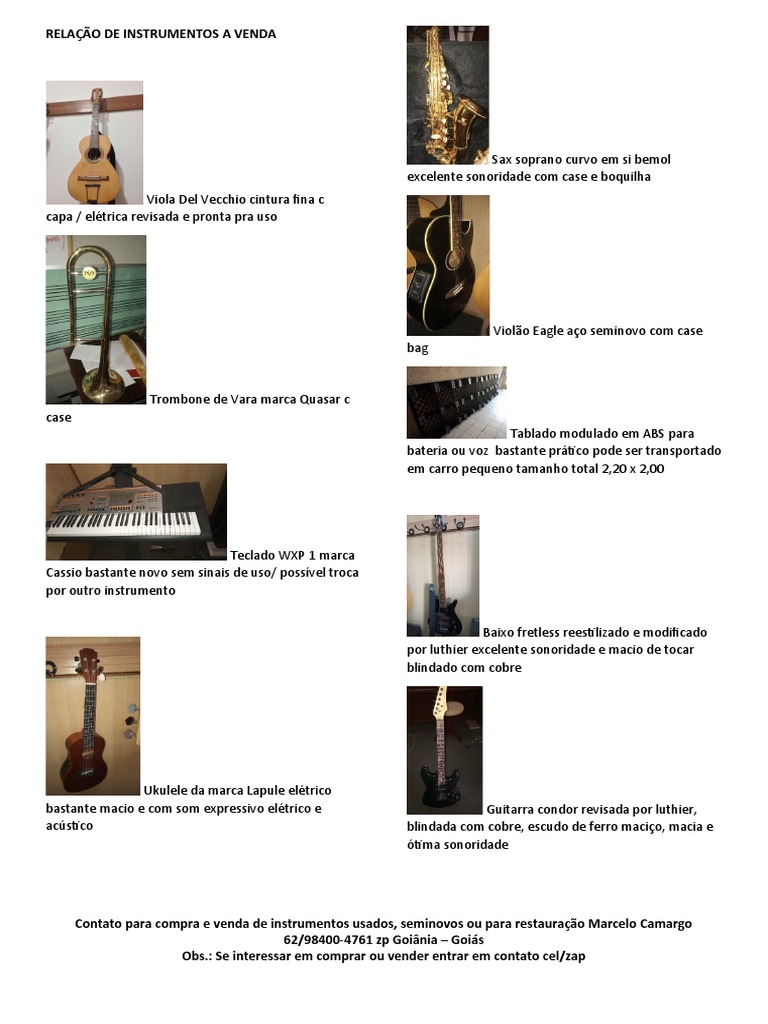 RELAÇÃO DE INSTRUMENTOS A VENDA

Viola Del Vecchio cintura fina c capa / elétrica revisada e pronta pra uso

Trombone de Vara marca Quasar c case

Teclado WXP 1 marca Cassio bastante novo sem sinais de uso/ possível troca por outro instrumento

Ukulele da marca Lapule elétrico bastante macio e com som expressivo elétrico e acústico

Sax soprano curvo em si bemol excelente sonoridade com case e boquilha

Violão Eagle aço seminovo com case bag

Tablado modulado em ABS para bateria ou voz bastante prático pode ser transportado em carro pequeno tamanho total 2,20 x 2,00

Baixo fretless reestilizado e modificado por luthier excelente sonoridade e macio de tocar blindado com cobre

Guitarra condor revisada por luthier, blindada com cobre, escudo de ferro maciço, macia e ótima sonoridade

Contato para compra e venda de instrumentos usados, seminovos ou para restauração Marcelo Camargo 62/98400-4761 zp Goiânia – Goiás
Obs.: Se interessar em comprar ou vender entrar em contato cel/zap